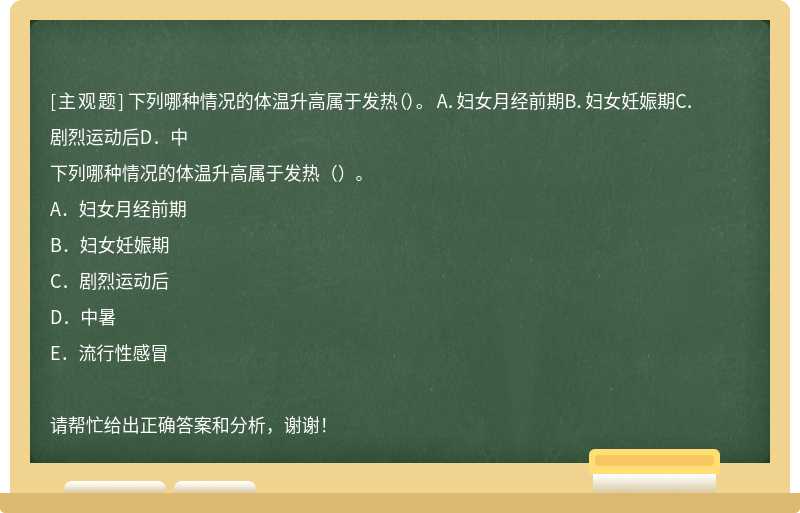 [主观题] 下列哪种情况的体温升高属于发热()。 A. 妇女月经前期B. 妇女妊娠期C. 剧烈运动后D．中

下列哪种情况的体温升高属于发热（）。

A．妇女月经前期

B．妇女妊娠期

C．剧烈运动后

D．中暑

E．流行性感冒

请帮忙给出正确答案和分析，谢谢！